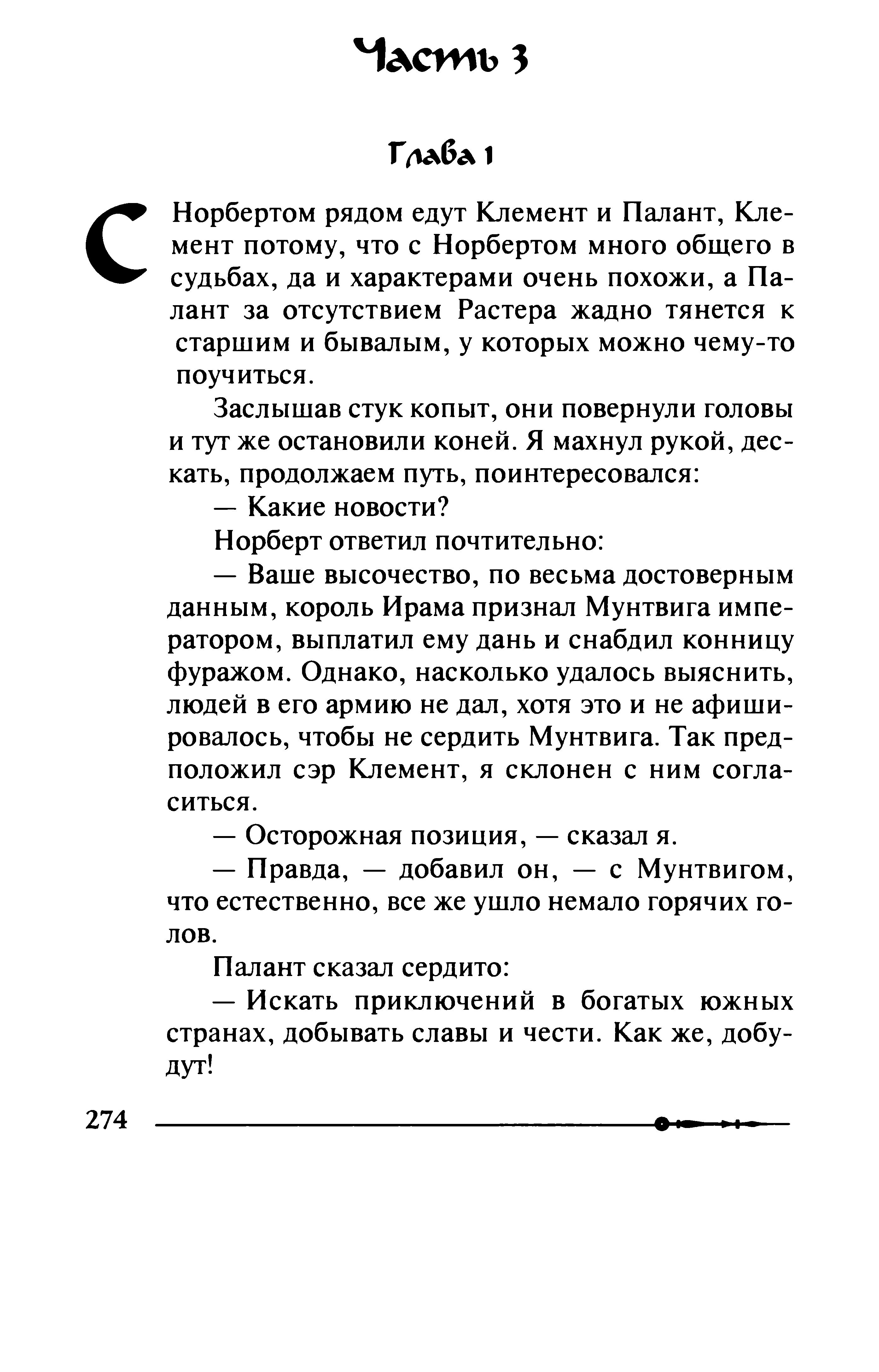 Часть 3

Глава 1

С Норбертом рядом едут Клемент и Палант, Клемент потому, что с Норбертом много общего в судьбах, да и характерами очень похожи, а Палант за отсутствием Растера жадно тянется к старшим и бывалым, у которых можно чему-то поучиться.

Заслышав стук копыт, они повернули головы и тут же остановили коней. Я махнул рукой, дескать, продолжаем путь, поинтересовался:

— Какие новости?

Норберт ответил почтительно:

— Ваше высочество, по весьма достоверным данным, король Ирама признал Мунтвига императором, выплатил ему дань и снабдил конницу фуражом. Однако, насколько удалось выяснить, людей в его армию не дал, хотя это и не афишировалось, чтобы не сердить Мунтвига. Так предположил сэр Клемент, я склонен с ним согласиться.

— Осторожная позиция, — сказал я.

— Правда, — добавил он, — с Мунтвигом, что естественно, все же ушло немало горячих голов.

Палант сказал сердито:

— Искать приключений в богатых южных странах, добывать славы и чести. Как же, добудут!

274